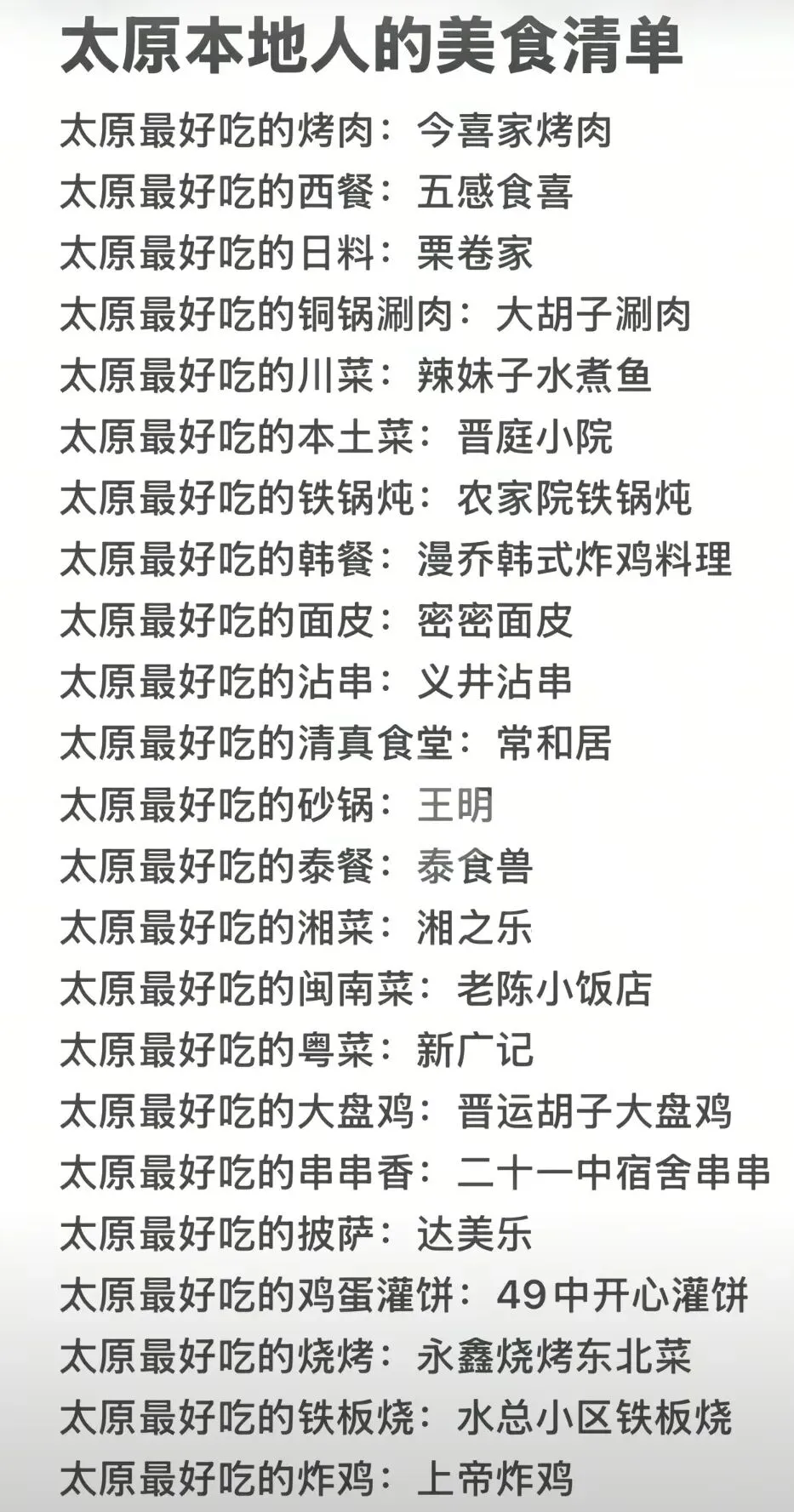 太原本地人的美食清单

太原最好吃的烤肉：今喜家烤肉
太原最好吃的西餐：五感食喜
太原最好吃的日料：栗卷家
太原最好吃的铜锅涮肉：大胡子涮肉
太原最好吃的川菜：辣妹子水煮鱼
太原最好吃的本土菜：晋庭小院
太原最好吃的铁锅炖：农家院铁锅炖
太原最好吃的韩餐：漫乔韩式炸鸡料理
太原最好吃的面皮：密密面皮
太原最好吃的沾串：义井沾串
太原最好吃的清真食堂：常和居
太原最好吃的砂锅：王明
太原最好吃的泰餐：泰食兽
太原最好吃的湘菜：湘之乐
太原最好吃的闽南菜：老陈小饭店
太原最好吃的粤菜：新广记
太原最好吃的大盘鸡：晋运胡子大盘鸡
太原最好吃的串串香：二十一中宿舍串串
太原最好吃的披萨：达美乐
太原最好吃的鸡蛋灌饼：49中开心灌饼
太原最好吃的烧烤：永鑫烧烤东北菜
太原最好吃的铁板烧：水总小区铁板烧
太原最好吃的炸鸡：上帝炸鸡